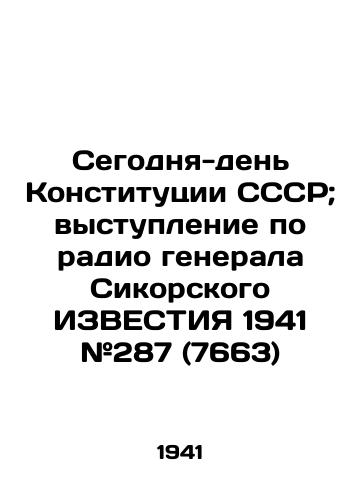 Сегодня-день Конституции СССР; выступление по радио генерала Сикорского ИЗВЕСТИЯ 1941 №287 (7663)

1941